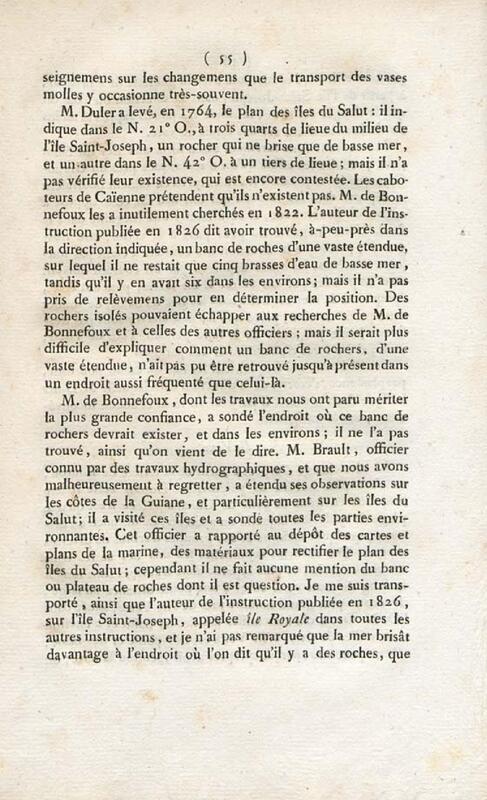 ( 55 )

seignemens sur les changemens que le transport des vases molles y occasionne très-souvent.

M. Duler a levé, en 1764, le plan des îles du Salut : il indique dans le N. 21° O., à trois quarts de lieue du milieu de l'île Saint-Joseph, un rocher qui ne brise que de basse mer, et un autre dans le N. 42° O. à un tiers de lieue ; mais il n'a pas vérifié leur existence, qui est encore contestée. Les caboteurs de Caïenne prétendent qu'ils n'existent pas. M. de Bonnefoux les a inutilement cherchés en 1822. L'auteur de l'instruction publiée en 1826 dit avoir trouvé, à-peu-près dans la direction indiquée, un banc de roches d'une vaste étendue, sur lequel il ne restait que cinq brasses d'eau de basse mer, tandis qu'il y en avait six dans les environs; mais il n'a pas pris de relèvemens pour en déterminer la position. Des rochers isolés pouvaient échapper aux recherches de M. de Bonnefoux et à celles des autres officiers ; mais il serait plus difficile d'expliquer comment un banc de rochers, d'une vaste étendue, n'ait pas pu être retrouvé jusqu'à présent dans un endroit aussi fréquenté que celui-là.

M. de Bonnefoux, dont les travaux nous ont paru mériter la plus grande confiance, a sondé l'endroit où ce banc de rochers devrait exister, et dans les environs ; il ne l'a pas trouvé, ainsi qu'on vient de le dire. M. Brault, officier connu par des travaux hydrographiques, et que nous avons malheureusement à regretter, a étendu ses observations sur les côtes de la Guiane, et particulièrement sur les îles du Salut; il a visité ces îles et a sondé toutes les parties environnantes. Cet officier a rapporté au dépôt des cartes et plans de la marine, des matériaux pour rectifier le plan des îles du Salut ; cependant il ne fait aucune mention du banc ou plateau de roches dont il est question. Je me suis transporté, ainsi que l'auteur de l'instruction publiée en 1826, sur l'île Saint-Joseph, appelée île Royale dans toutes les autres instructions, et je n'ai pas remarqué que la mer brisât davantage à l'endroit où l'on dit qu'il y a des roches, que